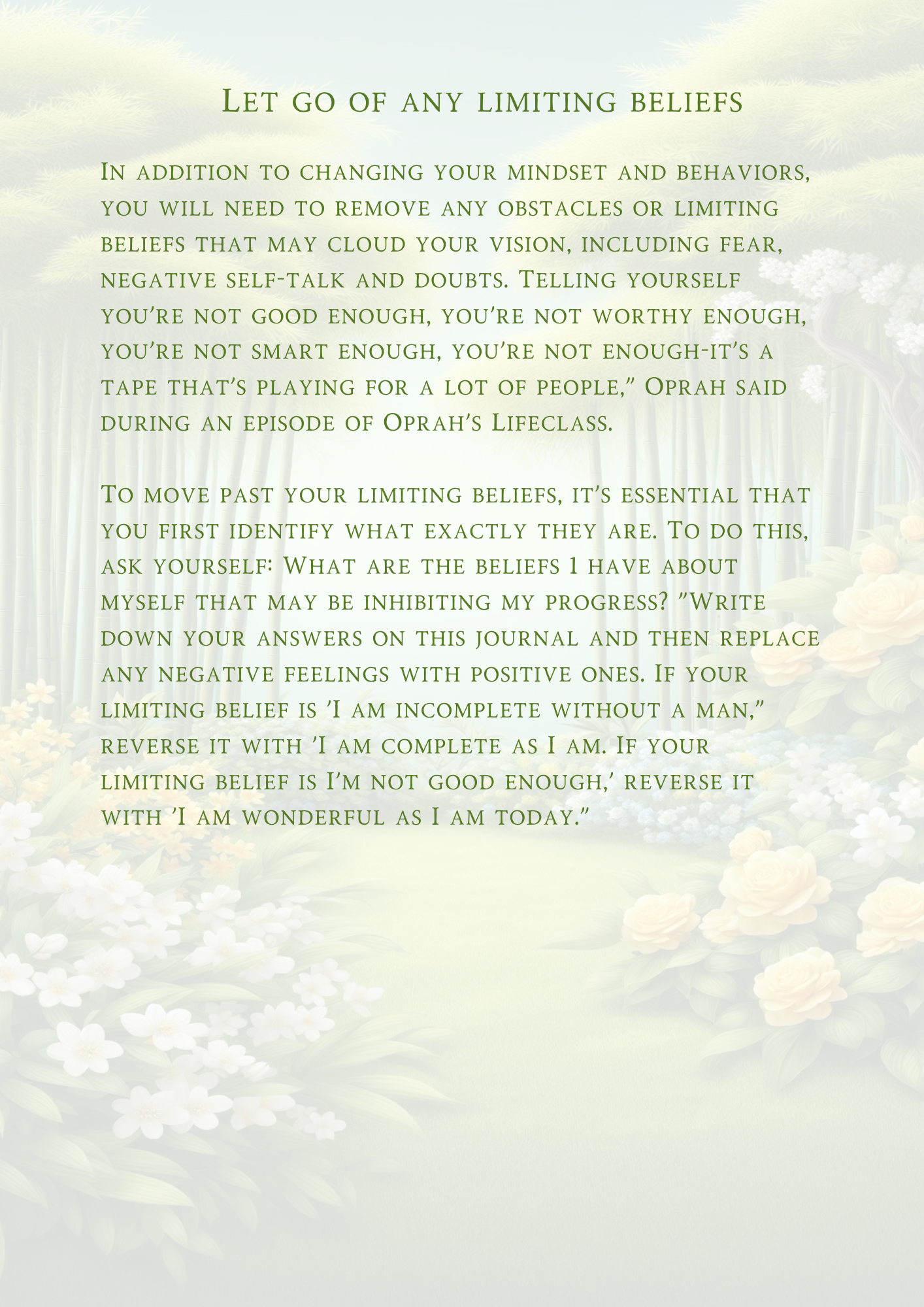 Let go of any limiting beliefs

In addition to changing your mindset and behaviors, you will need to remove any obstacles or limiting beliefs that may cloud your vision, including fear, negative self-talk and doubts. Telling yourself you're not good enough, you're not worthy enough, you're not smart enough, you're not enough-it's a tape that's playing for a lot of people," Oprah said during an episode of Oprah's Lifeclass.

To move past your limiting beliefs, it's essential that you first identify what exactly they are. To do this, ask yourself: What are the beliefs 1 have about myself that may be inhibiting my progress? "Write down your answers on this journal and then replace any negative feelings with positive ones. If your limiting belief is 'I am incomplete without a man," reverse it with 'I am complete as I am. If your limiting belief is I'm not good enough,' reverse it with 'I am wonderful as I am today."